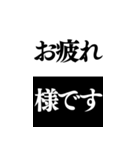 お疲れ

様です